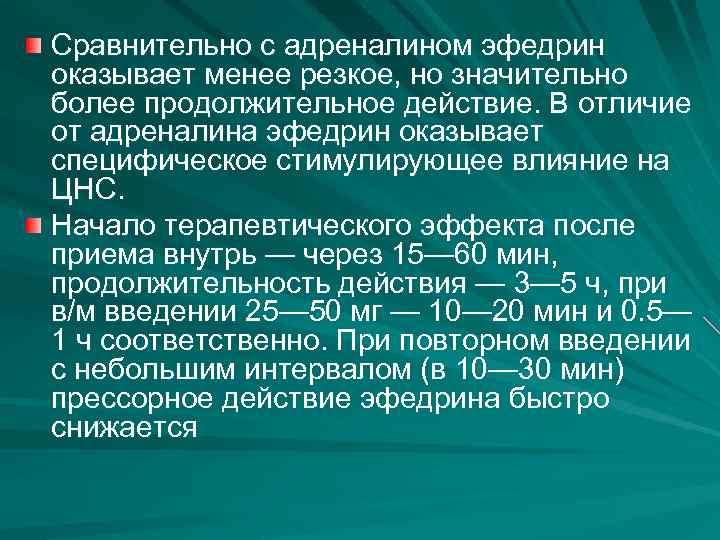 Сравнительно с адреналином эфедрин оказывает менее резкое, но значительно более продолжительное действие. В отличие от адреналина эфедрин оказывает специфическое стимулирующее влияние на ЦНС.

Начало терапевтического эффекта после приема внутрь — через 15—60 мин, продолжительность действия — 3—5 ч, при в/м введении 25—50 мг — 10—20 мин и 0.5—1 ч соответственно. При повторном введении с небольшим интервалом (в 10—30 мин) прессорное действие эфедрина быстро снижается